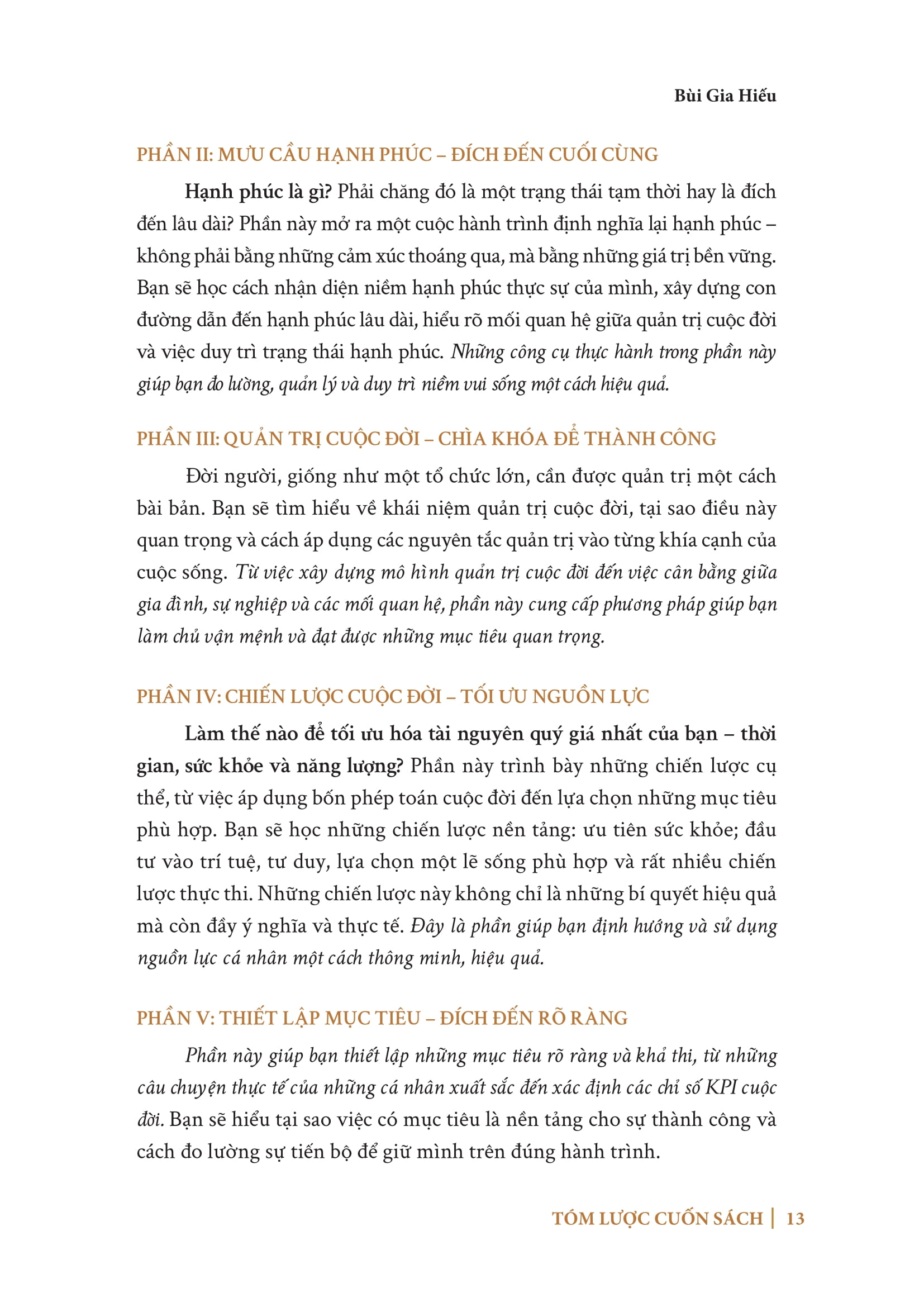 Bùi Gia Hiếu

PHẦN II: MƯU CẦU HẠNH PHÚC – ĐÍCH ĐẾN CUỐI CÙNG

Hạnh phúc là gì? Phải chăng đó là một trạng thái tạm thời hay là đích đến lâu dài? Phần này mở ra một cuộc hành trình định nghĩa lại hạnh phúc – không phải bằng những cảm xúc thoáng qua, mà bằng những giá trị bền vững. Bạn sẽ học cách nhận diện niềm hạnh phúc thực sự của mình, xây dựng con đường dẫn đến hạnh phúc lâu dài, hiểu rõ mối quan hệ giữa quản trị cuộc đời và việc duy trì trạng thái hạnh phúc. Những công cụ thực hành trong phần này giúp bạn đo lường, quản lý và duy trì niềm vui sống một cách hiệu quả.

PHẦN III: QUẢN TRỊ CUỘC ĐỜI – CHÌA KHÓA ĐỂ THÀNH CÔNG

Đời người, giống như một tổ chức lớn, cần được quản trị một cách bài bản. Bạn sẽ tìm hiểu về khái niệm quản trị cuộc đời, tại sao điều này quan trọng và cách áp dụng các nguyên tắc quản trị vào từng khía cạnh của cuộc sống. Từ việc xây dựng mô hình quản trị cuộc đời đến việc cân bằng giữa gia đình, sự nghiệp và các mối quan hệ, phần này cung cấp phương pháp giúp bạn làm chủ vận mệnh và đạt được những mục tiêu quan trọng.

PHẦN IV: CHIẾN LƯỢC CUỘC ĐỜI – TỐI ƯU NGUỒN LỰC

Làm thế nào để tối ưu hóa tài nguyên quý giá nhất của bạn – thời gian, sức khỏe và năng lượng? Phần này trình bày những chiến lược cụ thể, từ việc áp dụng bốn phép toán cuộc đời đến lựa chọn những mục tiêu phù hợp. Bạn sẽ học những chiến lược nền tảng: ưu tiên sức khỏe; đầu tư vào trí tuệ, tư duy, lựa chọn một lẽ sống phù hợp và rất nhiều chiến lược thực thi. Những chiến lược này không chỉ là những bí quyết hiệu quả mà còn đầy ý nghĩa và thực tế. Đây là phần giúp bạn định hướng và sử dụng nguồn lực cá nhân một cách thông minh, hiệu quả.

PHẦN V: THIẾT LẬP MỤC TIÊU – ĐÍCH ĐẾN RÕ RÀNG

Phần này giúp bạn thiết lập những mục tiêu rõ ràng và khả thi, từ những câu chuyện thực tế của những cá nhân xuất sắc đến xác định các chỉ số KPI cuộc đời. Bạn sẽ hiểu tại sao việc có mục tiêu là nền tảng cho sự thành công và cách đo lường sự tiến bộ để giữ mình trên đúng hành trình.

TÓM LƯỢC CUỐN SÁCH | 13